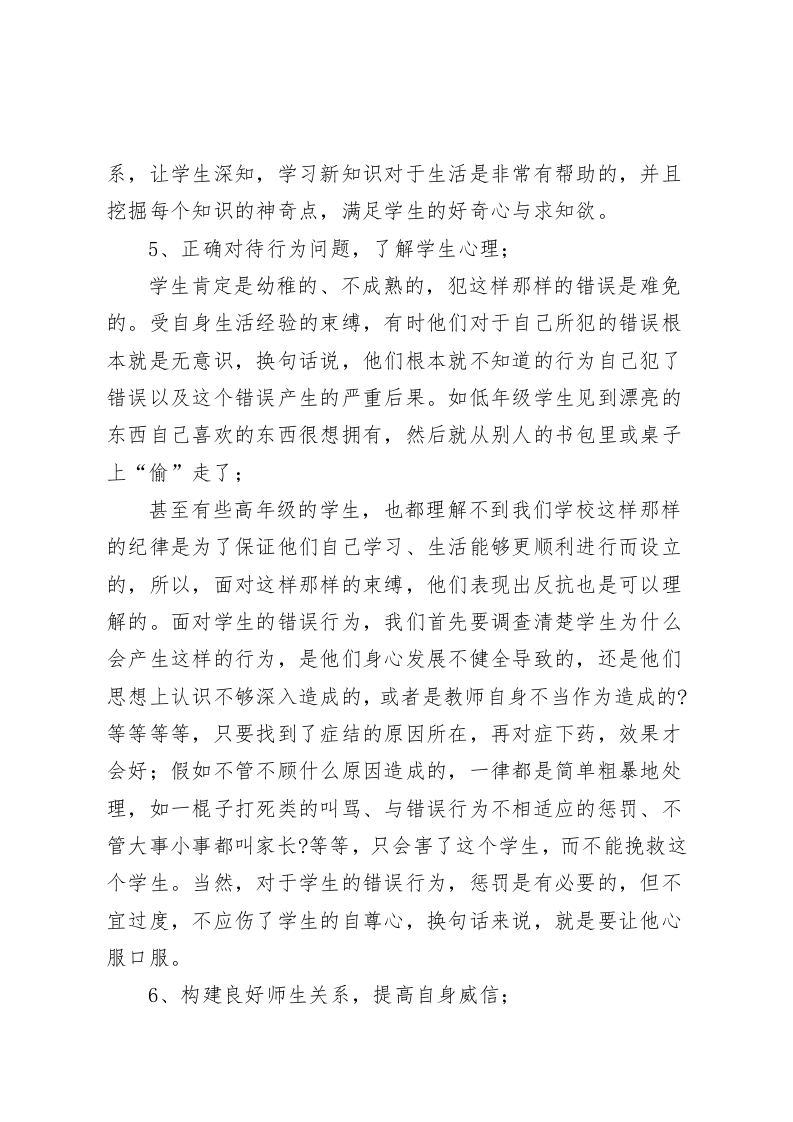 系，让学生深知，学习新知识对于生活是非常有帮助的，并且挖掘每个知识的神奇点，满足学生的好奇心与求知欲。

5、正确对待行为问题，了解学生心理；

学生肯定是幼稚的、不成熟的，犯这样那样的错误是难免的。受自身生活经验的束缚，有时他们对于自己所犯的错误根本就是无意识，换句话说，他们根本就不知道的行为自己犯了错误以及这个错误产生的严重后果。如低年级学生见到漂亮的东西自己喜欢的东西很想拥有，然后就从别人的书包里或桌子上“偷”走了；

甚至有些高年级的学生，也都理解不到我们学校这样那样的纪律是为了保证他们自己学习、生活能够更顺利进行而设立的，所以，面对这样那样的束缚，他们表现出反抗也是可以理解的。面对学生的错误行为，我们首先要调查清楚学生为什么会产生这样的行为，是他们身心发展不健全导致的，还是他们思想上认识不够深入造成的，或者是教师自身不当作为造成的?等等等等，只要找到了症结的原因所在，再对症下药，效果才会好；假如不管不顾什么原因造成的，一律都是简单粗暴地处理，如一棍子打死类的叫骂、与错误行为不相适应的惩罚、不管大事小事都叫家长?等等，只会害了这个学生，而不能挽救这个学生。当然，对于学生的错误行为，惩罚是有必要的，但不宜过度，不应伤了学生的自尊心，换句话来说，就是要让他心服口服。

6、构建良好师生关系，提高自身威信；